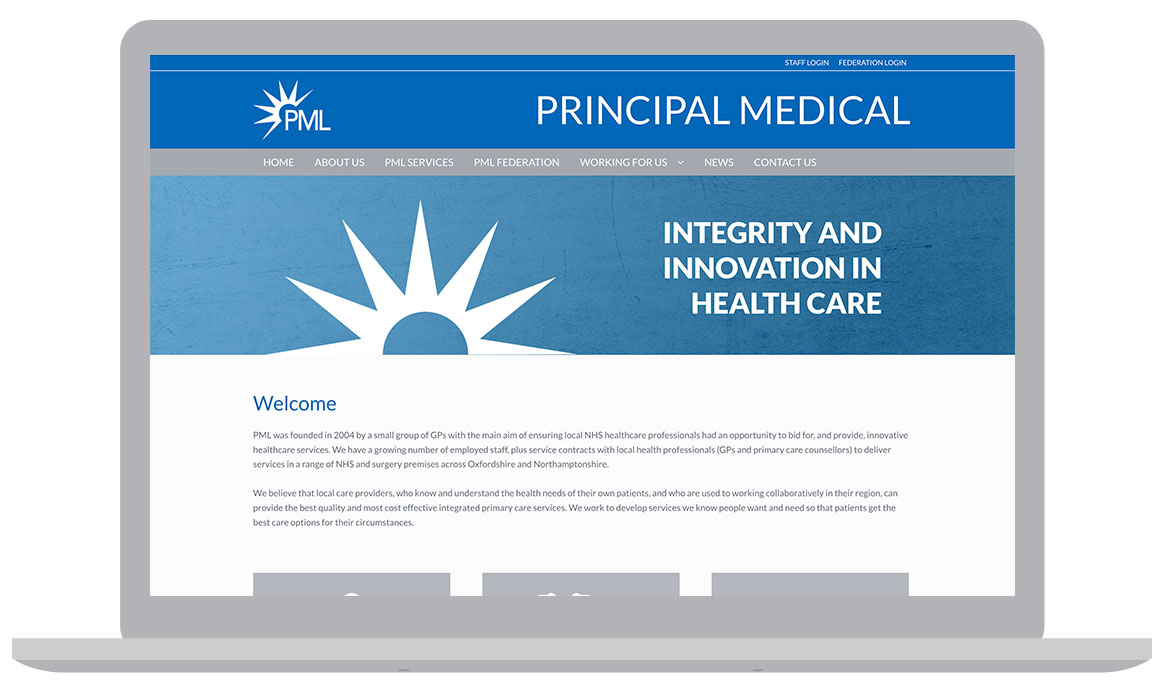 STAFF LOGIN FEDERATION LOGIN

PML

PRINCIPAL MEDICAL

HOME ABOUT US PML SERVICES PML FEDERATION WORKING FOR US NEWS CONTACT US

INTEGRITY AND INNOVATION IN HEALTH CARE

Welcome

PML was founded in 2004 by a small group of GPs with the main aim of ensuring local NHS healthcare professionals had an opportunity to bid for, and provide, innovative healthcare services. We have a growing number of employed staff, plus service contracts with local health professionals (GPs and primary care counsellors) to deliver services in a range of NHS and surgery premises across Oxfordshire and Northamptonshire.

We believe that local care providers, who know and understand the health needs of their own patients, and who are used to working collaboratively in their region, can provide the best quality and most cost effective integrated primary care services. We work to develop services we know people want and need so that patients get the best care options for their circumstances.